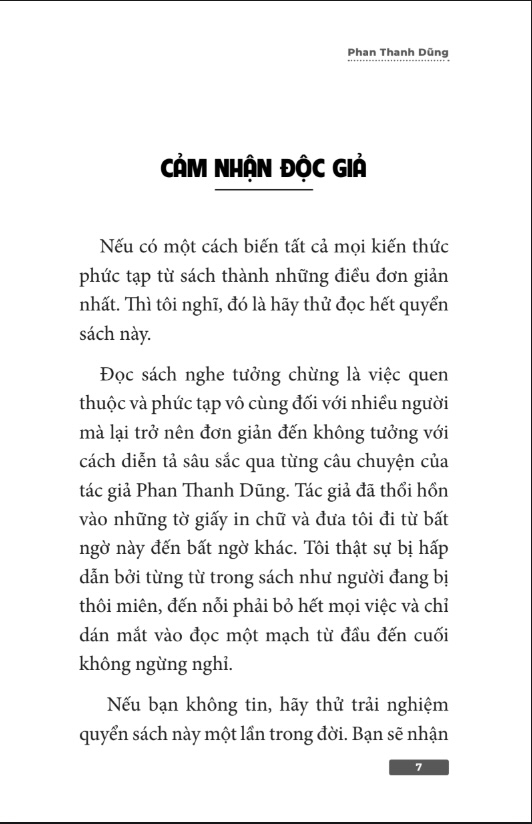 Phan Thanh Dũng

CẢM NHẬN ĐỘC GIẢ

Nếu có một cách biến tất cả mọi kiến thức phức tạp từ sách thành những điều đơn giản nhất. Thì tôi nghĩ, đó là hãy thử đọc hết quyển sách này.

Đọc sách nghe tưởng chừng là việc quen thuộc và phức tạp vô cùng đối với nhiều người mà lại trở nên đơn giản đến không tưởng với cách diễn tả sâu sắc qua từng câu chuyện của tác giả Phan Thanh Dũng. Tác giả đã thổi hồn vào những tờ giấy in chữ và đưa tôi đi từ bất ngờ này đến bất ngờ khác. Tôi thật sự bị hấp dẫn bởi từng từ trong sách như người đang bị thôi miên, đến nỗi phải bỏ hết mọi việc và chỉ dán mắt vào đọc một mạch từ đầu đến cuối không ngừng nghỉ.

Nếu bạn không tin, hãy thử trải nghiệm quyển sách này một lần trong đời. Bạn sẽ nhận

7